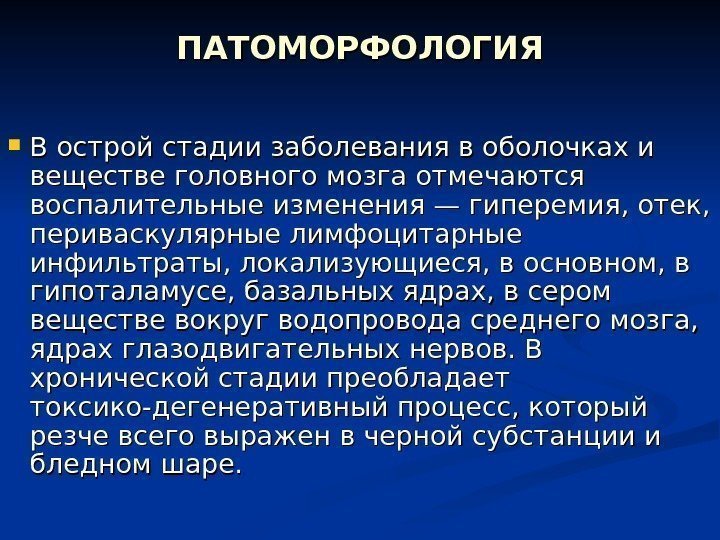 ПАТОМОРФОЛОГИЯ

В острой стадии заболевания в оболочках и веществе головного мозга отмечаются воспалительные изменения — гиперемия, отек, периваскулярные лимфоцитарные инфильтраты, локализующиеся, в основном, в гипоталамусе, базальных ядрах, в сером веществе вокруг водопровода среднего мозга, ядрах глазодвигательных нервов. В хронической стадии преобладает токсико-дегенеративный процесс, который резче всего выражен в черной субстанции и бледном шаре.